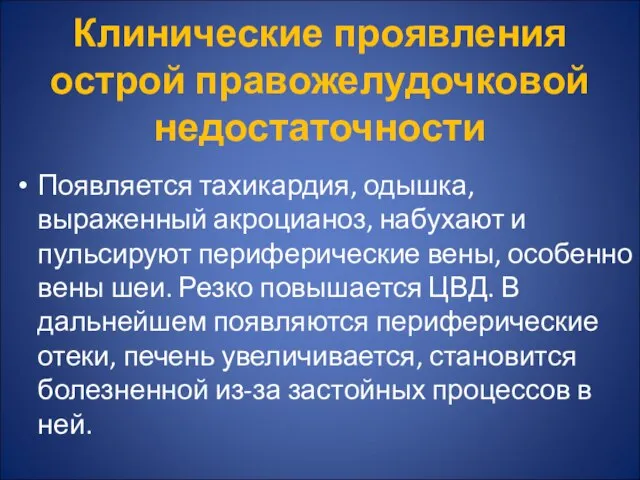 Клинические проявления острой правожелудочковой недостаточности

• Появляется тахикардия, одышка, выраженный акроцианоз, набухают и пульсируют периферические вены, особенно вены шеи. Резко повышается ЦВД. В дальнейшем появляются периферические отеки, печень увеличивается, становится болезненной из-за застойных процессов в ней.